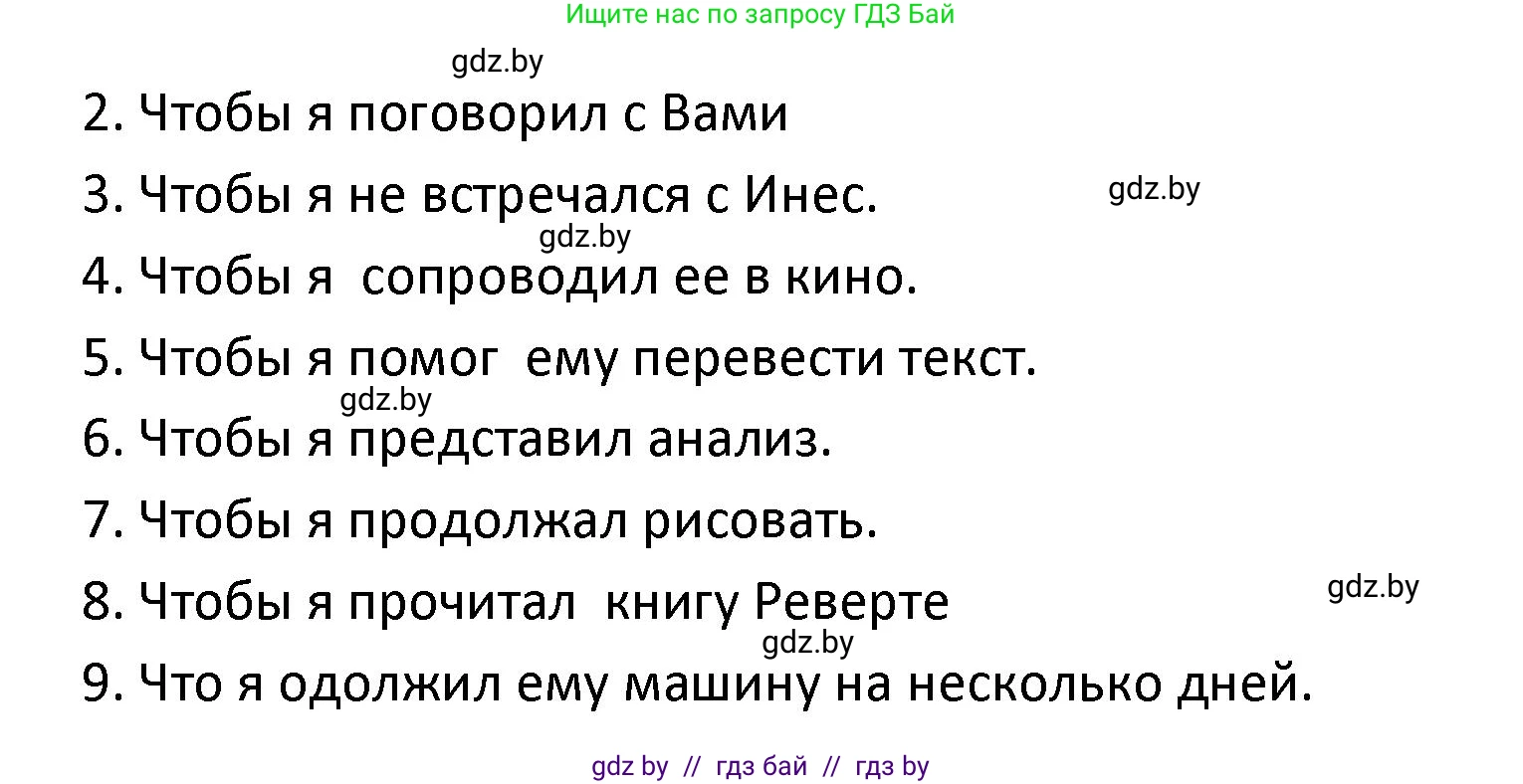 Ищите нас по запросу ГДЗ Бай

gdz.by

2. Чтобы я поговорил с Вами

3. Чтобы я не встречался с Инес.

gdz.by

gdz.by

4. Чтобы я  сопроводил ее в кино.

5. Чтобы я помог  ему перевести текст.

gdz.by

6. Чтобы я представил анализ.

7. Чтобы я продолжал рисовать.

8. Чтобы я прочитал  книгу Реверте

gdz.by

gdz.by

9. Что я одолжил ему машину на несколько дней.

gdz by // гдз бай // гдз by